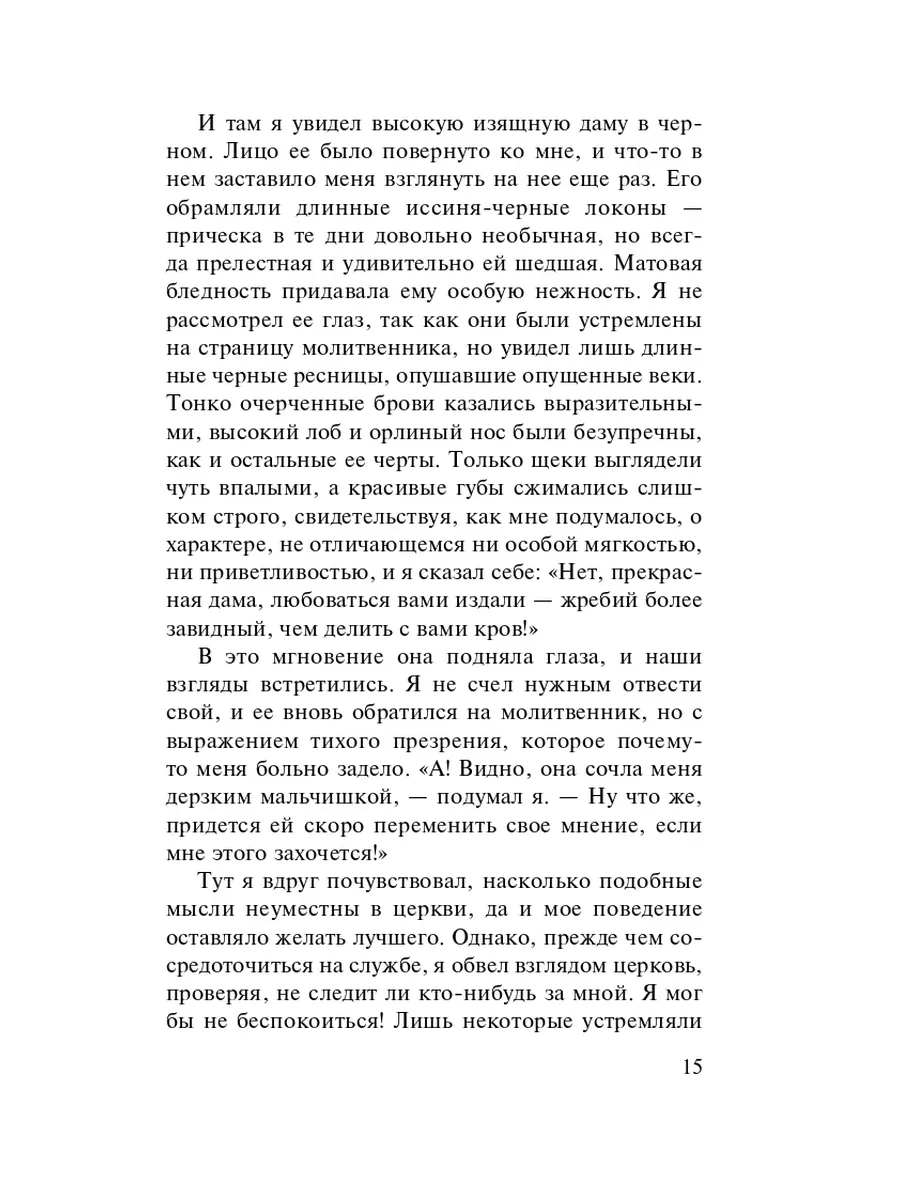 И там я увидел высокую изящную даму в черном. Лицо ее было повернуто ко мне, и что-то в нем заставило меня взглянуть на нее еще раз. Его обрамляли длинные иссиня-черные локоны — прическа в те дни довольно необычная, но всегда прелестная и удивительно ей шедшая. Матовая бледность придавала ему особую нежность. Я не рассмотрел ее глаз, так как они были устремлены на страницу молитвенника, но увидел лишь длинные черные ресницы, опушавшие опущенные веки. Тонко очерченные брови казались выразительными, высокий лоб и орлиный нос были безупречны, как и остальные ее черты. Только щеки выглядели чуть впалыми, а красивые губы сжимались слишком строго, свидетельствуя, как мне подумалось, о характере, не отличающемся ни особой мягкостью, ни приветливостью, и я сказал себе: «Нет, прекрасная дама, любоваться вами издали — жребий более завидный, чем делить с вами кров!»

В это мгновение она подняла глаза, и наши взгляды встретились. Я не счел нужным отвести свой, и ее вновь обратился на молитвенник, но с выражением тихого презрения, которое почему-то меня больно задело. «А! Видно, она сочла меня дерзким мальчишкой, — подумал я. — Ну что же, придется ей скоро переменить свое мнение, если мне этого захочется!»

Тут я вдруг почувствовал, насколько подобные мысли неуместны в церкви, да и мое поведение оставляло желать лучшего. Однако, прежде чем сосредоточиться на службе, я обвел взглядом церковь, проверяя, не следит ли кто-нибудь за мной. Я мог бы не беспокоиться! Лишь некоторые устремляли

15